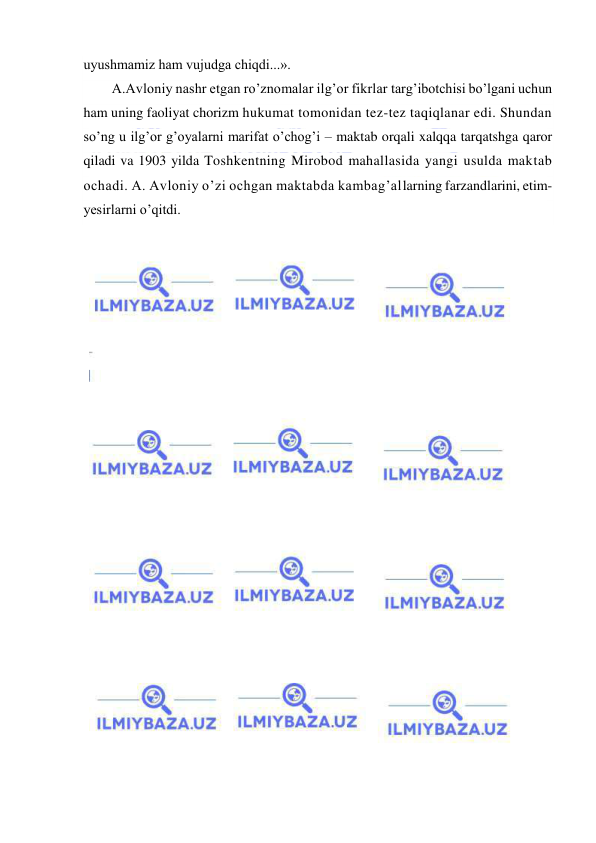 uyushmamiz ham vujudga chiqdi...».

A.Avloniy nashr etgan ro’znomalar ilg’or fikrlar targ’ibotchisi bo’lgani uchun ham uning faoliyat chorizm hukumat tomonidan tez-tez taqiqlanar edi. Shundan so’ng u ilg’or g’oyalarni marifat o’chog’i – maktab orqali xalqqa tarqatshga qaror qiladi va 1903 yilda Toshkentning Mirobod mahallasida yangi usulda maktab ochadi. A. Avloniy o’zi ochgan maktabda kambag’allarning farzandlarini, etim-yesirlarni o’qitdi.

ILMIYBAZA.UZ ILMIYBAZA.UZ ILMIYBAZA.UZ

ILMIYBAZA.UZ ILMIYBAZA.UZ ILMIYBAZA.UZ

ILMIYBAZA.UZ ILMIYBAZA.UZ ILMIYBAZA.UZ

ILMIYBAZA.UZ ILMIYBAZA.UZ ILMIYBAZA.UZ